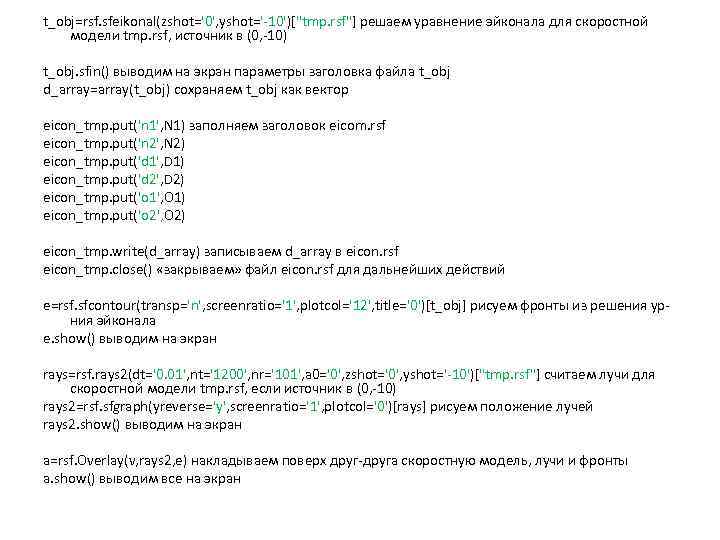 t_obj=rsf.sfeikonal(zshot='0',yshot='-10')["tmp.rsf"] решаем уравнение эйконала для скоростной модели tmp.rsf, источник в (0,-10)

t_obj.sfin() выводим на экран параметры заголовка файла t_obj
d_array=array(t_obj) сохраняем t_obj как вектор

eicon_tmp.put('n1',N1) заполняем заголовок eicom.rsf
eicon_tmp.put('n2',N2)
eicon_tmp.put('d1',D1)
eicon_tmp.put('d2',D2)
eicon_tmp.put('o1',O1)
eicon_tmp.put('o2',O2)

eicon_tmp.write(d_array) записываем d_array в eicon.rsf
eicon_tmp.close() «закрываем» файл eicon.rsf для дальнейших действий

e=rsf.sfcontour(transp='n',screenratio='1',plotcol='12',title='0')[t_obj] рисуем фронты из решения ур-ния эйконала
e.show() выводим на экран

rays=rsf.rays2(dt='0.01',nt='1200',nr='101',a0='0',zshot='0',yshot='-10')["tmp.rsf"] считаем лучи для скоростной модели tmp.rsf, если источник в (0,-10)
rays2=rsf.sfgraph(yreverse='y',screenratio='1',plotcol='0')[rays] рисуем положение лучей
rays2.show() выводим на экран

a=rsf.Overlay(v,rays2,e) накладываем поверх друг-друга скоростную модель, лучи и фронты
a.show() выводим все на экран